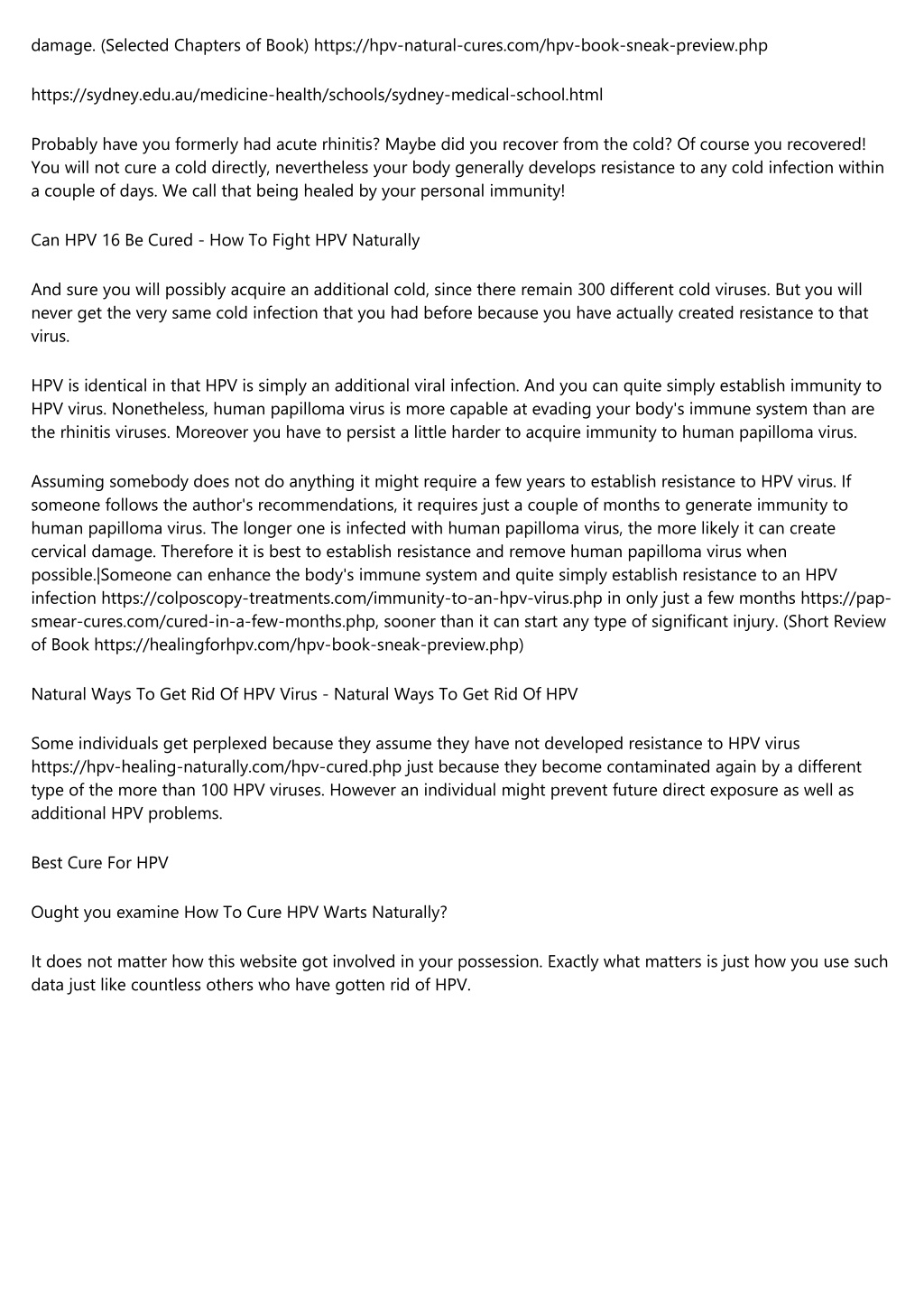 damage. (Selected Chapters of Book) https://hpv-natural-cures.com/hpv-book-sneak-preview.php

https://sydney.edu.au/medicine-health/schools/sydney-medical-school.html

Probably have you formerly had acute rhinitis? Maybe did you recover from the cold? Of course you recovered! You will not cure a cold directly, nevertheless your body generally develops resistance to any cold infection within a couple of days. We call that being healed by your personal immunity!

Can HPV 16 Be Cured - How To Fight HPV Naturally

And sure you will possibly acquire an additional cold, since there remain 300 different cold viruses. But you will never get the very same cold infection that you had before because you have actually created resistance to that virus.

HPV is identical in that HPV is simply an additional viral infection. And you can quite simply establish immunity to HPV virus. Nonetheless, human papilloma virus is more capable at evading your body's immune system than are the rhinitis viruses. Moreover you have to persist a little harder to acquire immunity to human papilloma virus.

Assuming somebody does not do anything it might require a few years to establish resistance to HPV virus. If someone follows the author's recommendations, it requires just a couple of months to generate immunity to human papilloma virus. The longer one is infected with human papilloma virus, the more likely it can create cervical damage. Therefore it is best to establish resistance and remove human papilloma virus when possible.|Someone can enhance the body's immune system and quite simply establish resistance to an HPV infection https://colposcopy-treatments.com/immunity-to-an-hpv-virus.php in only just a few months https://pap-smear-cures.com/cured-in-a-few-months.php, sooner than it can start any type of significant injury. (Short Review of Book https://healingforhpv.com/hpv-book-sneak-preview.php)

Natural Ways To Get Rid Of HPV Virus - Natural Ways To Get Rid Of HPV

Some individuals get perplexed because they assume they have not developed resistance to HPV virus https://hpv-healing-naturally.com/hpv-cured.php just because they become contaminated again by a different type of the more than 100 HPV viruses. However an individual might prevent future direct exposure as well as additional HPV problems.

Best Cure For HPV

Ought you examine How To Cure HPV Warts Naturally?

It does not matter how this website got involved in your possession. Exactly what matters is just how you use such data just like countless others who have gotten rid of HPV.